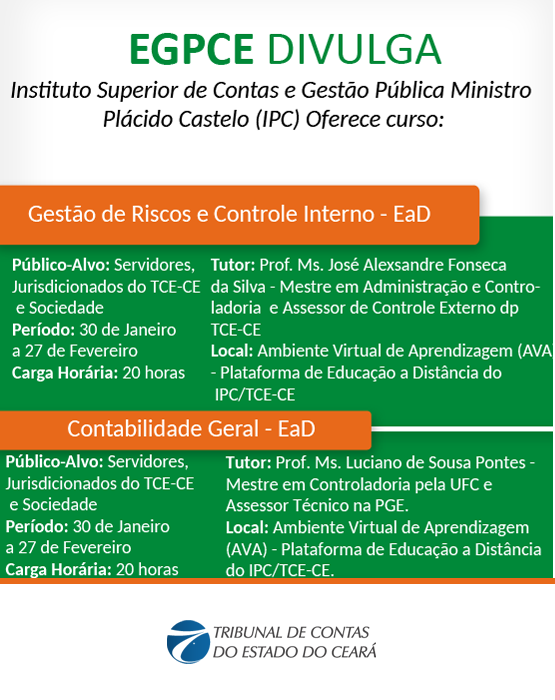 EGPCE DIVULGA

Instituto Superior de Contas e Gestão Pública Ministro Plácido Castelo (IPC) Oferece curso:

Gestão de Riscos e Controle Interno - EaD

Público-Alvo: Servidores, Jurisdicionados do TCE-CE e Sociedade
Período: 30 de Janeiro a 27 de Fevereiro
Carga Horária: 20 horas

Tutor: Prof. Ms. José Alexsandre Fonseca da Silva - Mestre em Administração e Controladoria e Assessor de Controle Externo dp TCE-CE
Local: Ambiente Virtual de Aprendizagem (AVA - Plataforma de Educação a Distância do IPC/TCE-CE

Contabilidade Geral - EaD

Público-Alvo: Servidores, Jurisdicionados do TCE-CE e Sociedade
Período: 30 de Janeiro a 27 de Fevereiro
Carga Horária: 20 horas

Tutor: Prof. Ms. Luciano de Sousa Pontes - Mestre em Controladoria pela UFC e Assessor Técnico na PGE.
Local: Ambiente Virtual de Aprendizagem (AVA) - Plataforma de Educação a Distância do IPC/TCE-CE.

TRIBUNAL DE CONTAS DO ESTADO DO CEARÁ